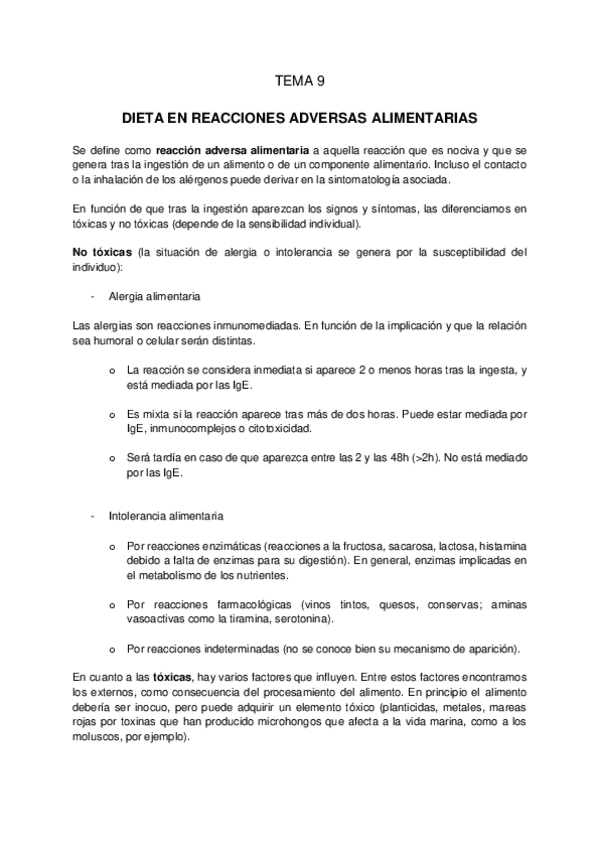 TEMA 9

DIETA EN REACCIONES ADVERSAS ALIMENTARIAS

Se define como reacción adversa alimentaria a aquella reacción que es nociva y que se genera tras la ingestión de un alimento o de un componente alimentario. Incluso el contacto o la inhalación de los alérgenos puede derivar en la sintomatología asociada.

En función de que tras la ingestión aparezcan los signos y síntomas, las diferenciamos en tóxicas y no tóxicas (depende de la sensibilidad individual).

No tóxicas (la situación de alergia o intolerancia se genera por la susceptibilidad del individuo):

- Alergia alimentaria

Las alergias son reacciones inmunomediadas. En función de la implicación y que la relación sea humoral o celular serán distintas.

o La reacción se considera inmediata si aparece 2 o menos horas tras la ingesta, y está mediada por las IgE.

o Es mixta si la reacción aparece tras más de dos horas. Puede estar mediada por IgE, inmunocomplejos o citotoxicidad.

o Será tardía en caso de que aparezca entre las 2 y las 48h (>2h). No está mediado por las IgE.

- Intolerancia alimentaria

o Por reacciones enzimáticas (reacciones a la fructosa, sacarosa, lactosa, histamina debido a falta de enzimas para su digestión). En general, enzimas implicadas en el metabolismo de los nutrientes.

o Por reacciones farmacológicas (vinos tintos, quesos, conservas; aminas vasoactivas como la tiramina, serotonina).

o Por reacciones indeterminadas (no se conoce bien su mecanismo de aparición).

En cuanto a las tóxicas, hay varios factores que influyen. Entre estos factores encontramos los externos, como consecuencia del procesamiento del alimento. En principio el alimento debería ser inocuo, pero puede adquirir un elemento tóxico (planticidas, metales, mareas rojas por toxinas que han producido microhongos que afecta a la vida marina, como a los moluscos, por ejemplo).